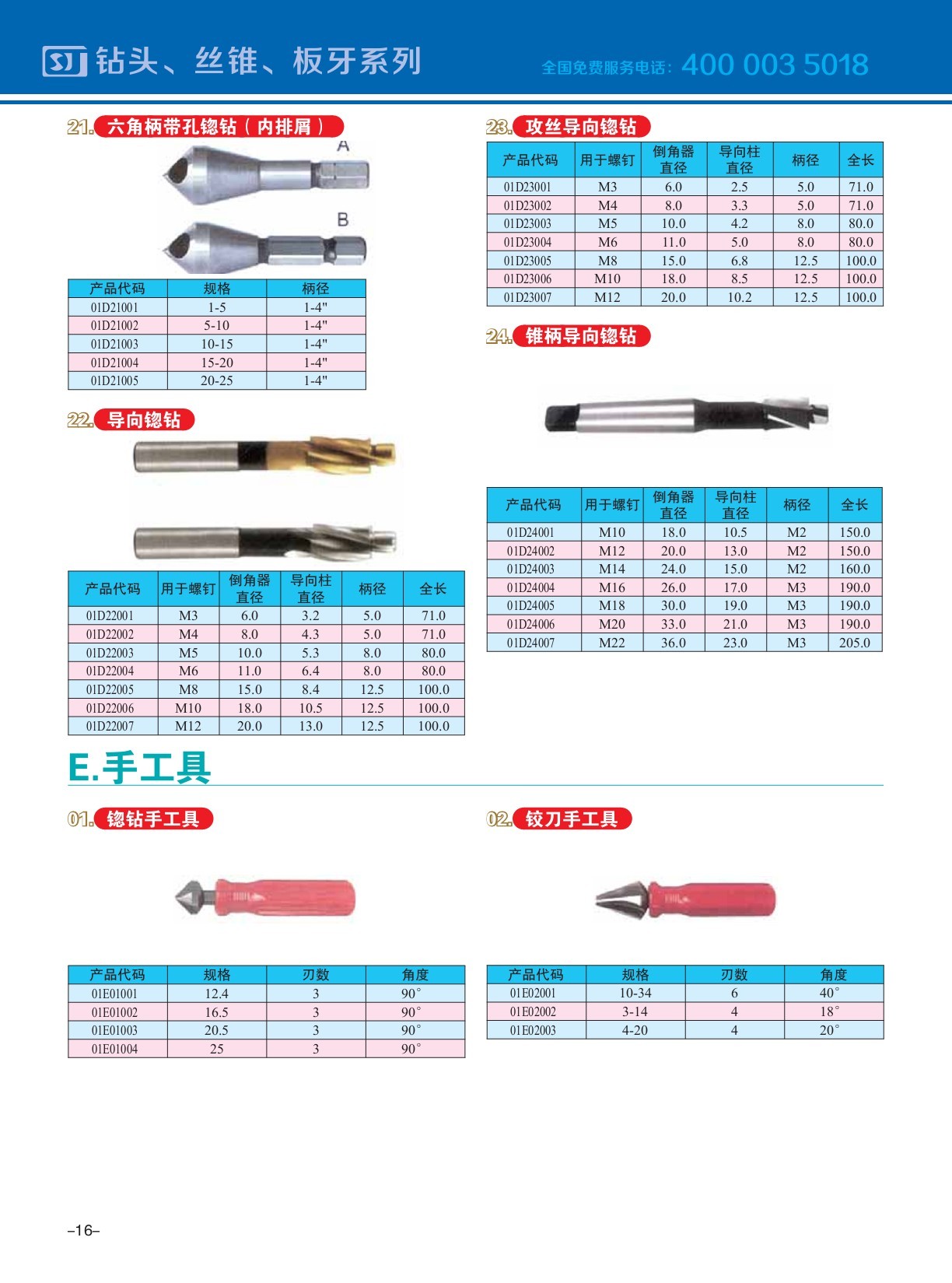 SJ 钻头、丝锥、板牙系列

全国免费服务电话: 400 003 5018

21. 六角柄带孔锪钻（内排屑）

A

B

| 产品代码 | 规格 | 柄径 |
|---|---|---|
| 01D21001 | 1-5 | 1-4" |
| 01D21002 | 5-10 | 1-4" |
| 01D21003 | 10-15 | 1-4" |
| 01D21004 | 15-20 | 1-4" |
| 01D21005 | 20-25 | 1-4" |

22. 导向锪钻

| 产品代码 | 用于螺钉 | 倒角器直径 | 导向柱直径 | 柄径 | 全长 |
|---|---|---|---|---|---|
| 01D22001 | M3 | 6.0 | 3.2 | 5.0 | 71.0 |
| 01D22002 | M4 | 8.0 | 4.3 | 5.0 | 71.0 |
| 01D22003 | M5 | 10.0 | 5.3 | 8.0 | 80.0 |
| 01D22004 | M6 | 11.0 | 6.4 | 8.0 | 80.0 |
| 01D22005 | M8 | 15.0 | 8.4 | 12.5 | 100.0 |
| 01D22006 | M10 | 18.0 | 10.5 | 12.5 | 100.0 |
| 01D22007 | M12 | 20.0 | 13.0 | 12.5 | 100.0 |

23. 攻丝导向锪钻

| 产品代码 | 用于螺钉 | 倒角器直径 | 导向柱直径 | 柄径 | 全长 |
|---|---|---|---|---|---|
| 01D23001 | M3 | 6.0 | 2.5 | 5.0 | 71.0 |
| 01D23002 | M4 | 8.0 | 3.3 | 5.0 | 71.0 |
| 01D23003 | M5 | 10.0 | 4.2 | 8.0 | 80.0 |
| 01D23004 | M6 | 11.0 | 5.0 | 8.0 | 80.0 |
| 01D23005 | M8 | 15.0 | 6.8 | 12.5 | 100.0 |
| 01D23006 | M10 | 18.0 | 8.5 | 12.5 | 100.0 |
| 01D23007 | M12 | 20.0 | 10.2 | 12.5 | 100.0 |

24. 锥柄导向锪钻

| 产品代码 | 用于螺钉 | 倒角器直径 | 导向柱直径 | 柄径 | 全长 |
|---|---|---|---|---|---|
| 01D24001 | M10 | 18.0 | 10.5 | M2 | 150.0 |
| 01D24002 | M12 | 20.0 | 13.0 | M2 | 150.0 |
| 01D24003 | M14 | 24.0 | 15.0 | M2 | 160.0 |
| 01D24004 | M16 | 26.0 | 17.0 | M3 | 190.0 |
| 01D24005 | M18 | 30.0 | 19.0 | M3 | 190.0 |
| 01D24006 | M20 | 33.0 | 21.0 | M3 | 190.0 |
| 01D24007 | M22 | 36.0 | 23.0 | M3 | 205.0 |

E.手工具

01. 锪钻手工具

| 产品代码 | 规格 | 刃数 | 角度 |
|---|---|---|---|
| 01E01001 | 12.4 | 3 | 90° |
| 01E01002 | 16.5 | 3 | 90° |
| 01E01003 | 20.5 | 3 | 90° |
| 01E01004 | 25 | 3 | 90° |

02. 铰刀手工具

| 产品代码 | 规格 | 刃数 | 角度 |
|---|---|---|---|
| 01E02001 | 10-34 | 6 | 40° |
| 01E02002 | 3-14 | 4 | 18° |
| 01E02003 | 4-20 | 4 | 20° |

–16–